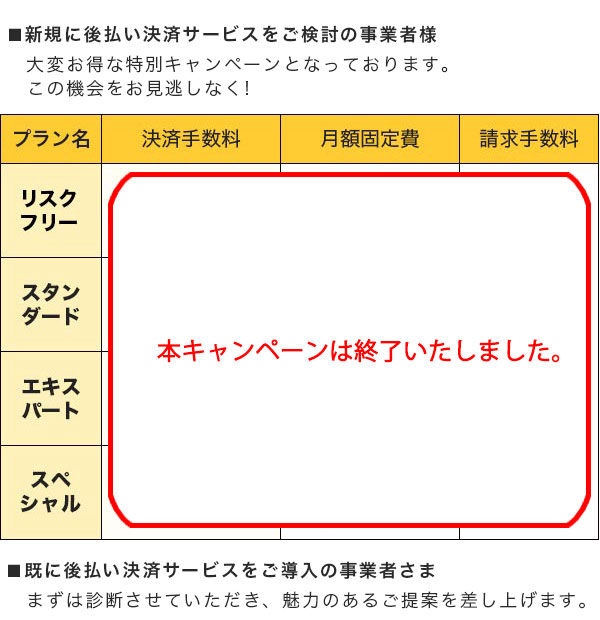 ■新規に後払い決済サービスをご検討の事業者様
大変お得な特別キャンペーンとなっております。
この機会をお見逃しなく!

| プラン名 | 決済手数料 | 月額固定費 | 請求手数料 |
|---|---|---|---|
| リスクフリー | | | |
| スタンダード | | | |
| エキスパート | | | |
| スペシャル | | | |

本キャンペーンは終了いたしました。

■既に後払い決済サービスをご導入の事業者さま
まずは診断させていただき、魅力のあるご提案を差し上げます。